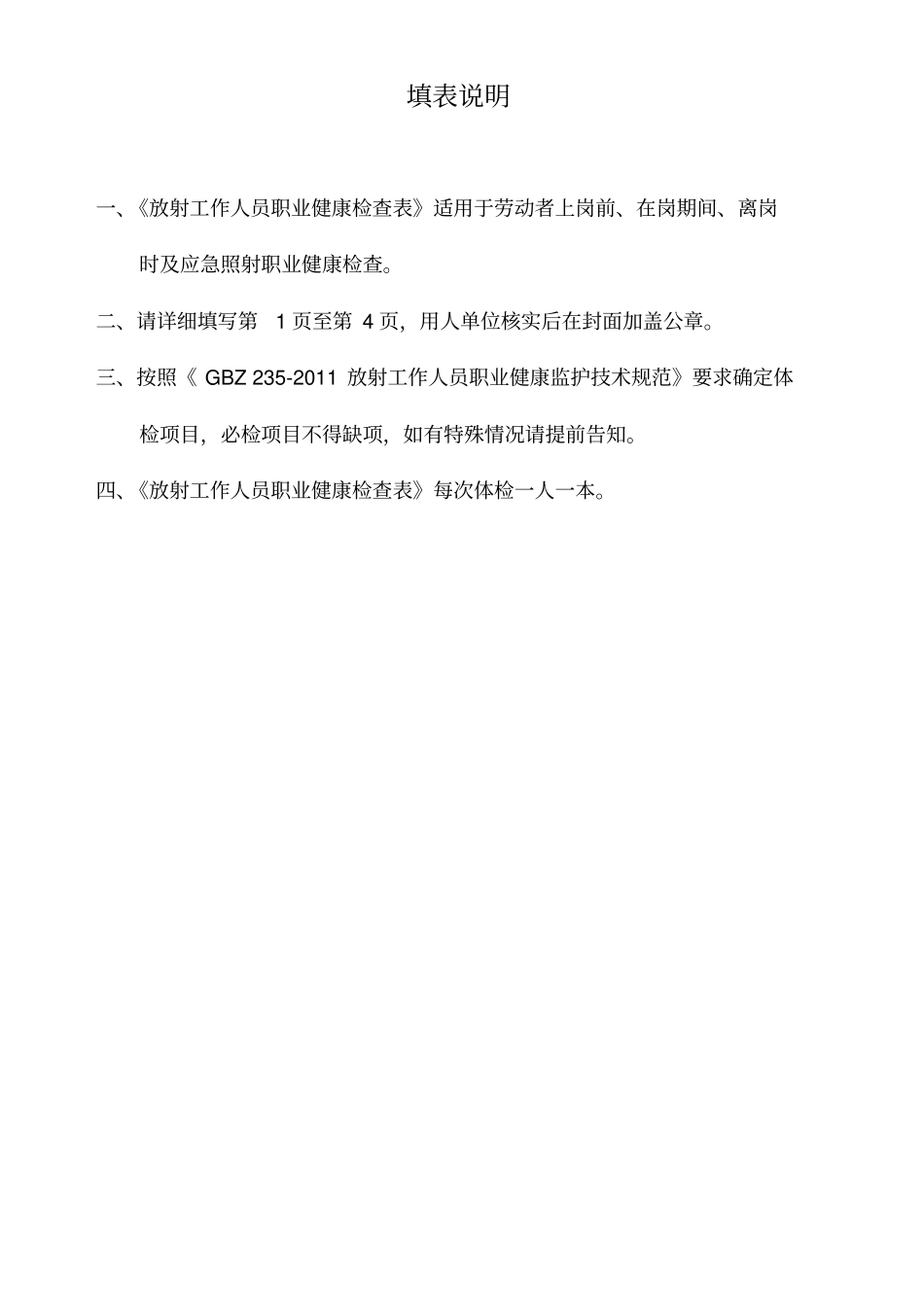 填表说明

一、《放射工作人员职业健康检查表》适用于劳动者上岗前、在岗期间、离岗时及应急照射职业健康检查。

二、请详细填写第 1 页至第 4 页，用人单位核实后在封面加盖公章。

三、按照《 GBZ 235-2011 放射工作人员职业健康监护技术规范》要求确定体检项目，必检项目不得缺项，如有特殊情况请提前告知。

四、《放射工作人员职业健康检查表》每次体检一人一本。